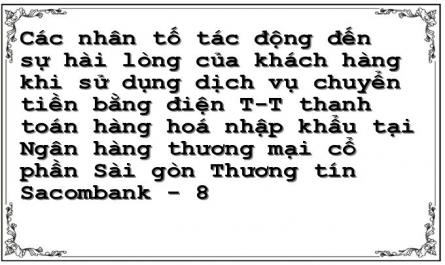 Các nhân tố tác động đến sự hài lòng của khách hàng khi sử dụng dịch vụ chuyển tiền bằng điện T-T thanh toán hàng hoá nhập khẩu tại Ngân hàng thương mại cổ phần Sài gòn Thương tín Sacombank - 8